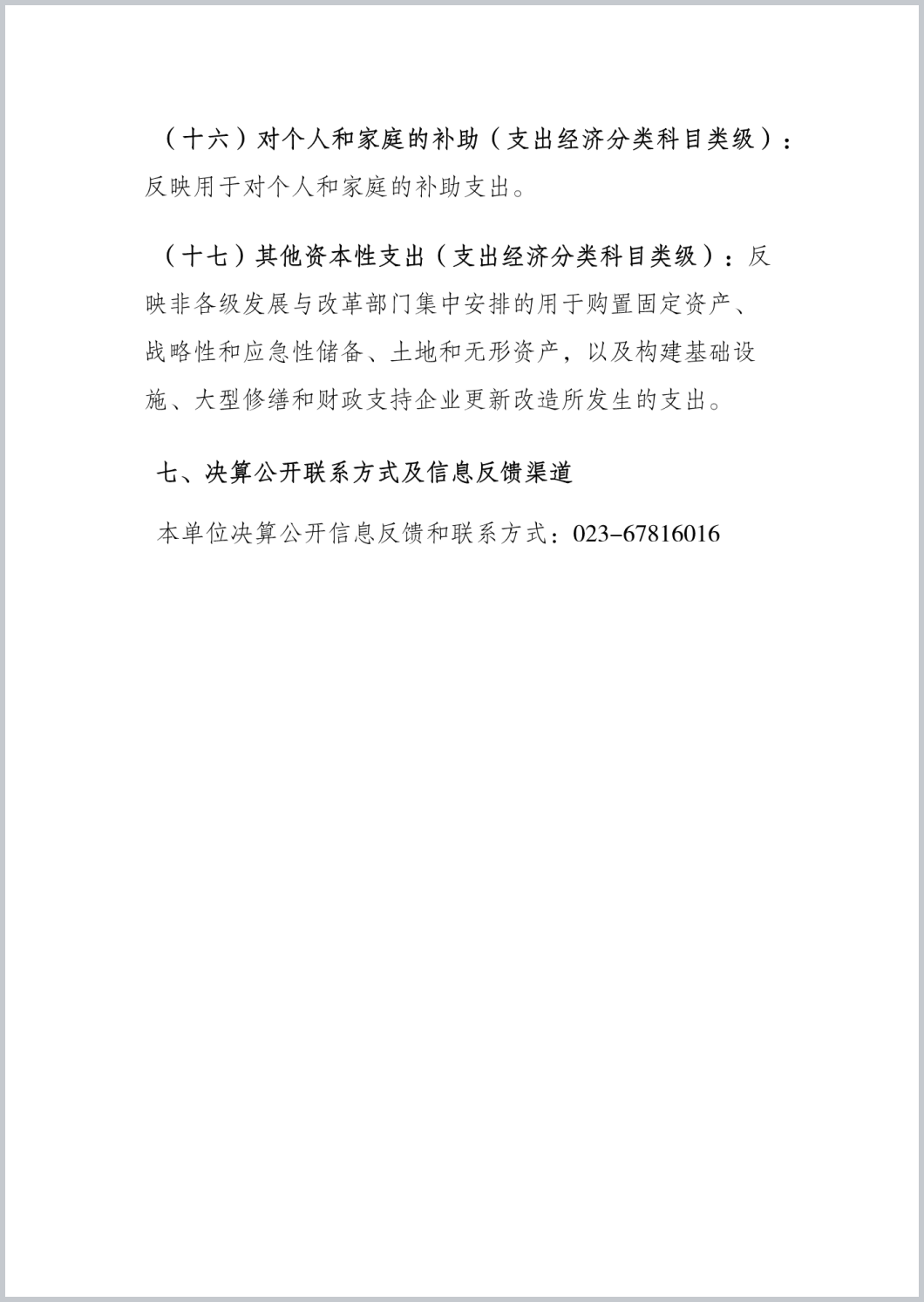 （十六）对个人和家庭的补助（支出经济分类科目类级）：反映用于对个人和家庭的补助支出。

（十七）其他资本性支出（支出经济分类科目类级）：反映非各级发展与改革部门集中安排的用于购置固定资产、战略性和应急性储备、土地和无形资产，以及构建基础设施、大型修缮和财政支持企业更新改造所发生的支出。

七、决算公开联系方式及信息反馈渠道

本单位决算公开信息反馈和联系方式：023-67816016